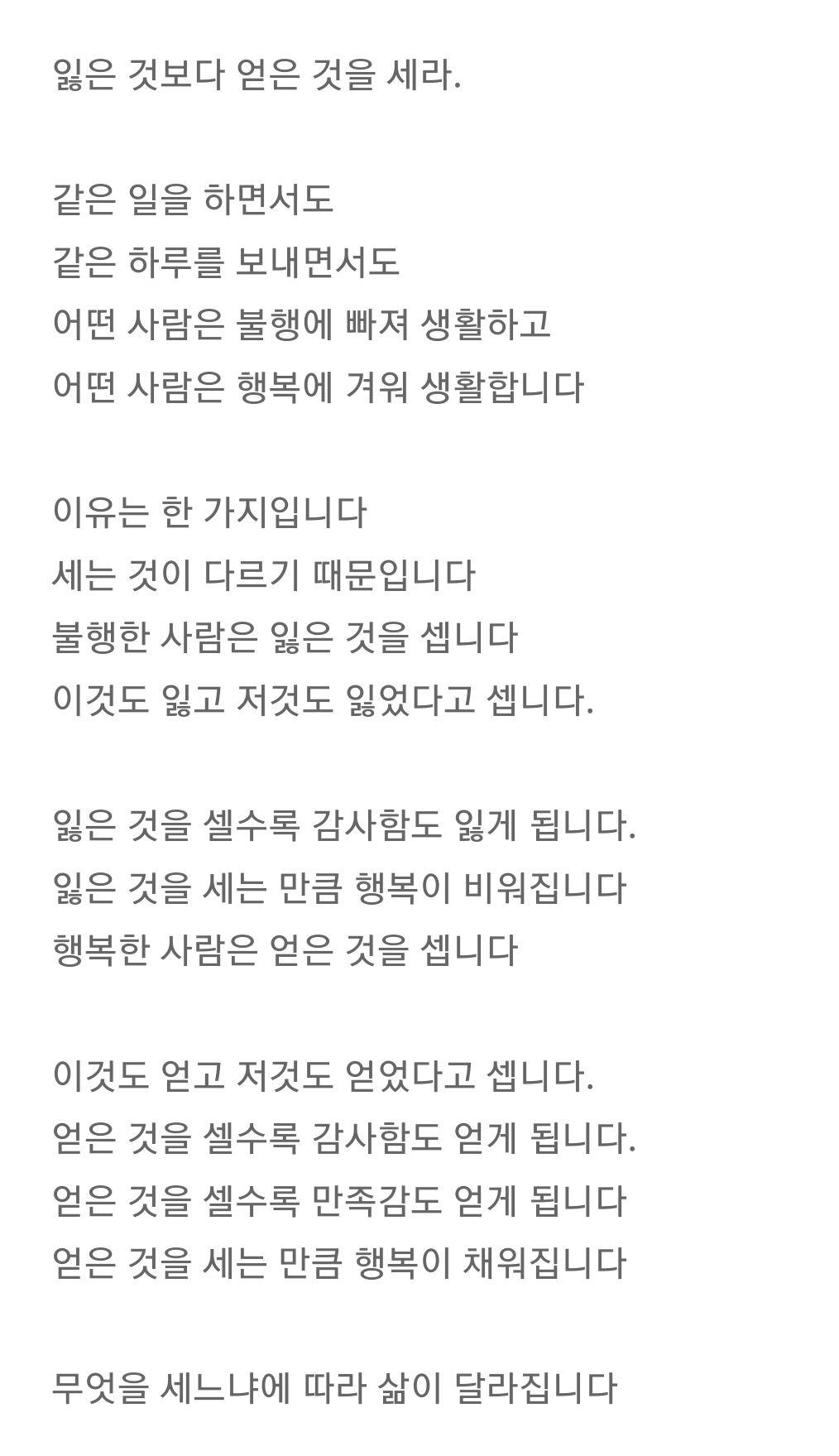 잃은 것보다 얻은 것을 세라.

같은 일을 하면서도
같은 하루를 보내면서도
어떤 사람은 불행에 빠져 생활하고
어떤 사람은 행복에 겨워 생활합니다

이유는 한 가지입니다
세는 것이 다르기 때문입니다
불행한 사람은 잃은 것을 셉니다
이것도 잃고 저것도 잃었다고 셉니다.

잃은 것을 셀수록 감사함도 잃게 됩니다.
잃은 것을 세는 만큼 행복이 비워집니다
행복한 사람은 얻은 것을 셉니다

이것도 얻고 저것도 얻었다고 셉니다.
얻은 것을 셀수록 감사함도 얻게 됩니다.
얻은 것을 셀수록 만족감도 얻게 됩니다
얻은 것을 세는 만큼 행복이 채워집니다

무엇을 세느냐에 따라 삶이 달라집니다